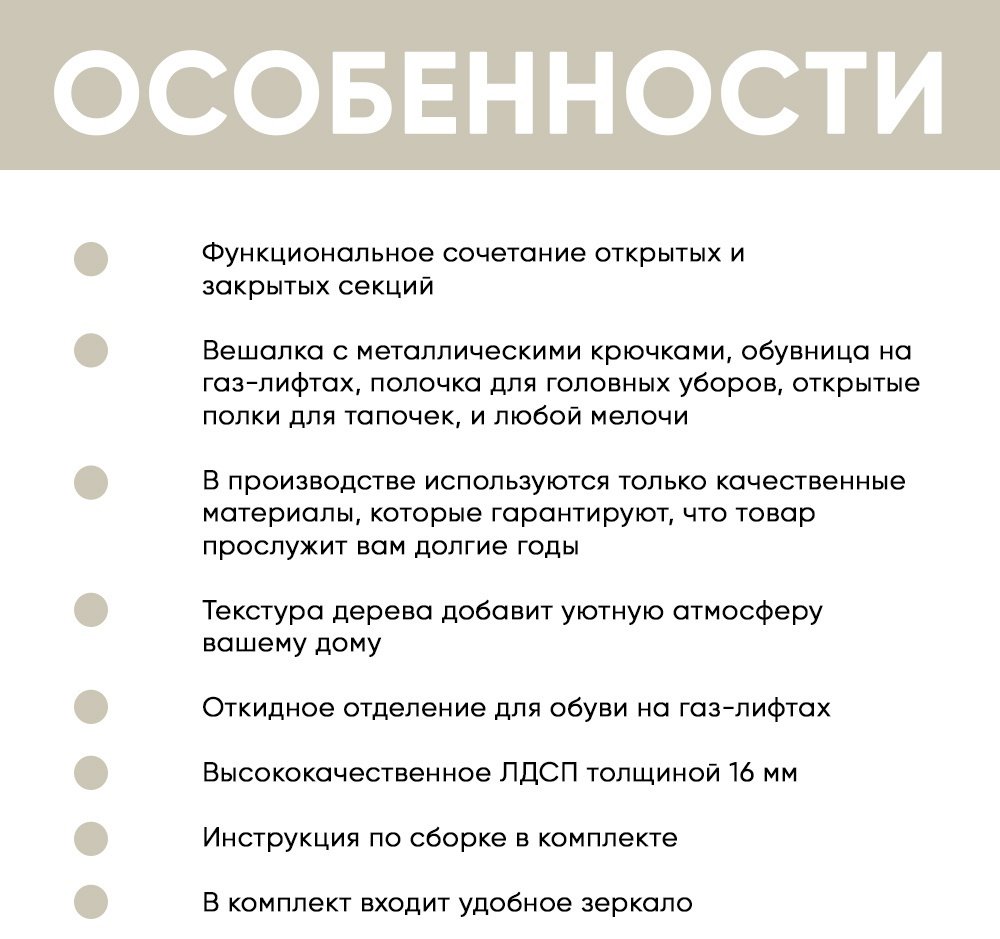 ОСОБЕННОСТИ

• Функциональное сочетание открытых и закрытых секций

• Вешалка с металлическими крючками, обувница на газ-лифтах, полочка для головных уборов, открытые полки для тапочек, и любой мелочи

• В производстве используются только качественные материалы, которые гарантируют, что товар прослужит вам долгие годы

• Текстура дерева добавит уютную атмосферу вашему дому

• Откидное отделение для обуви на газ-лифтах

• Высококачественное ЛДСП толщиной 16 мм

• Инструкция по сборке в комплекте

• В комплект входит удобное зеркало